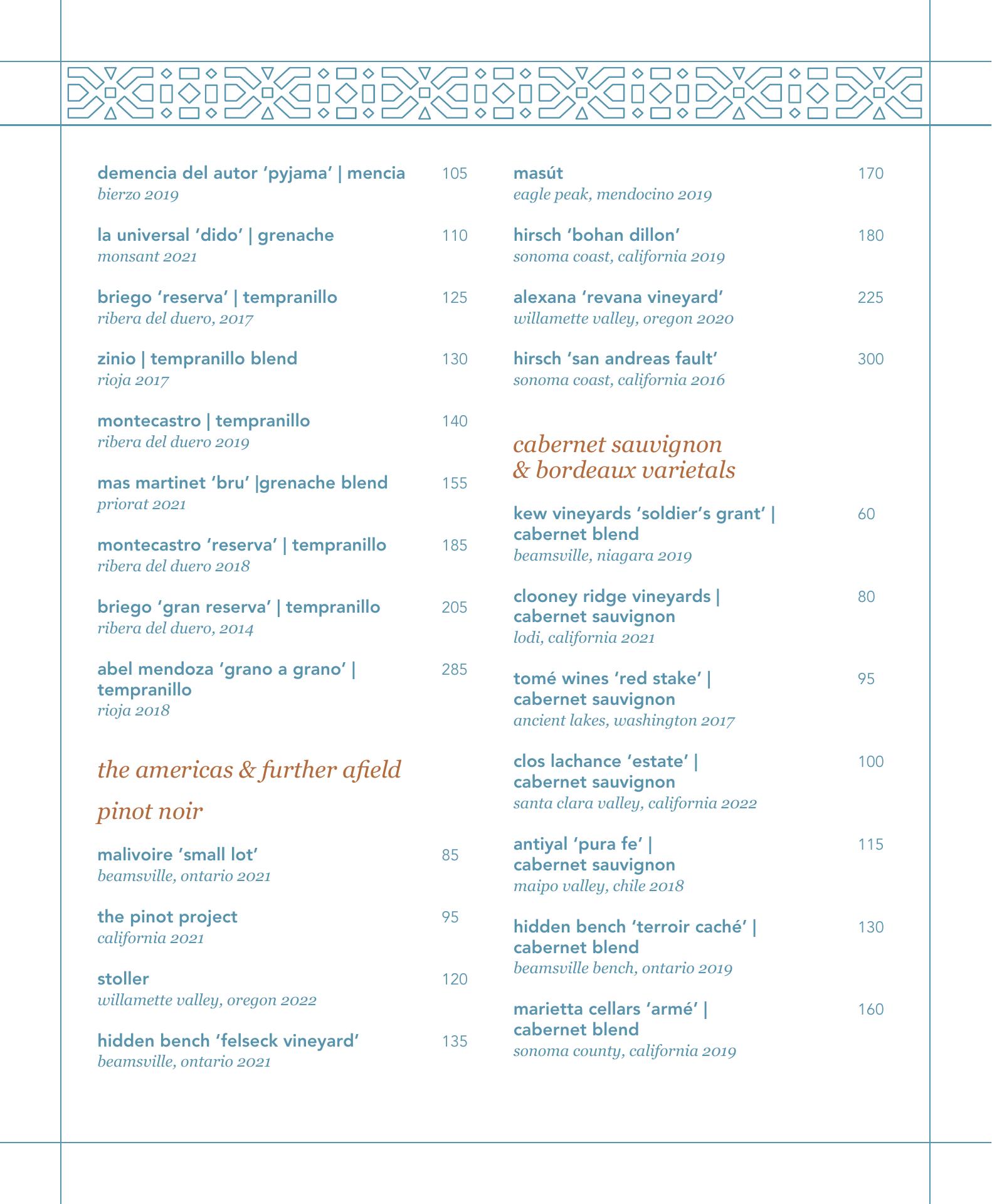 demencia del autor 'pyjama' | mencia 105
bierzo 2019

la universal 'dido' | grenache 110
monsant 2021

briego 'reserva' | tempranillo 125
ribera del duero, 2017

zinio | tempranillo blend 130
rioja 2017

montecastro | tempranillo 140
ribera del duero 2019

mas martinet 'bru' |grenache blend 155
priorat 2021

montecastro 'reserva' | tempranillo 185
ribera del duero 2018

briego 'gran reserva' | tempranillo 205
ribera del duero, 2014

abel mendoza 'grano a grano' | tempranillo 285
rioja 2018

the americas & further afield

pinot noir

malivoire 'small lot' 85
beamsville, ontario 2021

the pinot project 95
california 2021

stoller 120
willamette valley, oregon 2022

hidden bench 'felseck vineyard' 135
beamsville, ontario 2021

masút 170
eagle peak, mendocino 2019

hirsch 'bohan dillon' 180
sonoma coast, california 2019

alexana 'revana vineyard' 225
willamette valley, oregon 2020

hirsch 'san andreas fault' 300
sonoma coast, california 2016

cabernet sauvignon & bordeaux varietals

kew vineyards 'soldier's grant' | cabernet blend 60
beamsville, niagara 2019

clooney ridge vineyards | cabernet sauvignon 80
lodi, california 2021

tomé wines 'red stake' | cabernet sauvignon 95
ancient lakes, washington 2017

clos lachance 'estate' | cabernet sauvignon 100
santa clara valley, california 2022

antiyal 'pura fe' | cabernet sauvignon 115
maipo valley, chile 2018

hidden bench 'terroir caché' | cabernet blend 130
beamsville bench, ontario 2019

marietta cellars 'armé' | cabernet blend 160
sonoma county, california 2019